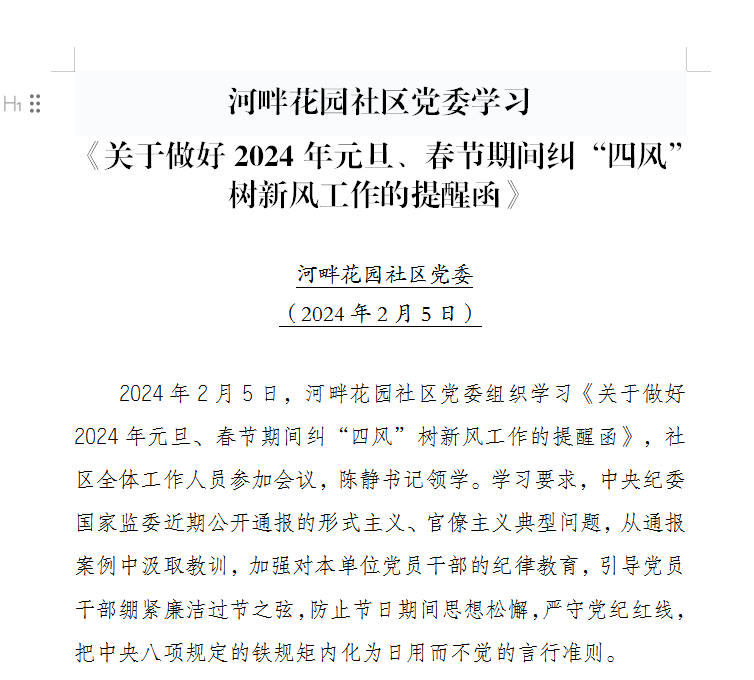 H1

河畔花园社区党委学习

《关于做好 2024 年元旦、春节期间纠“四风”树新风工作的提醒函》

河畔花园社区党委

（2024 年 2 月 5 日）

2024 年 2 月 5 日，河畔花园社区党委组织学习《关于做好 2024 年元旦、春节期间纠“四风”树新风工作的提醒函》，社区全体工作人员参加会议，陈静书记领学。学习要求，中央纪委国家监委近期公开通报的形式主义、官僚主义典型问题，从通报案例中汲取教训，加强对本单位党员干部的纪律教育，引导党员干部绷紧廉洁过节之弦，防止节日期间思想松懈，严守党纪红线，把中央八项规定的铁规矩内化为日用而不觉的言行准则。